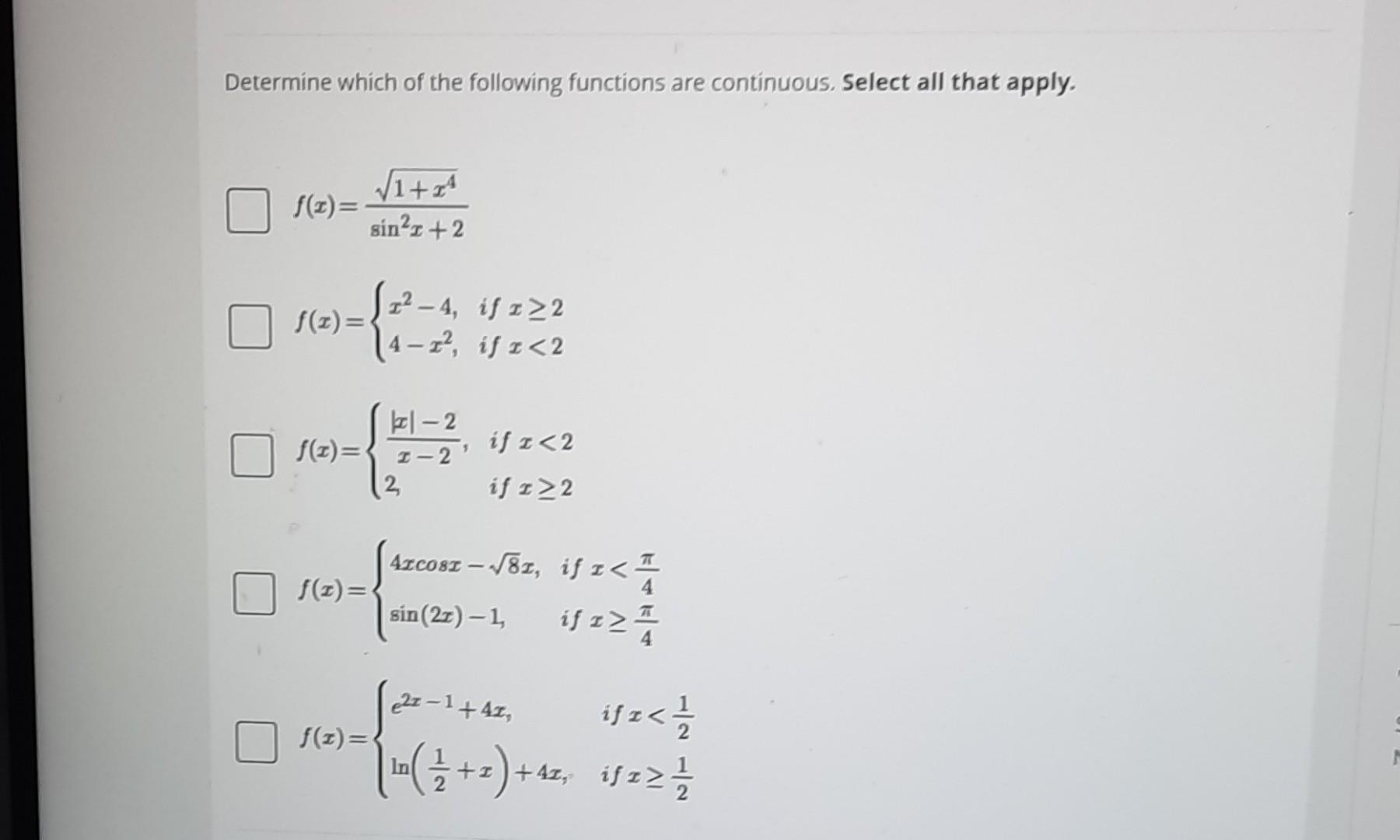 Determine which of the following functions are continuous. **Select all that apply.**

☐ $f(x)=\frac{\sqrt{1+x^4}}{\sin^2 x+2}$

☐ $f(x)=\begin{cases} x^2-4, & if\ x\geq 2 \\ 4-x^2, & if\ x<2 \end{cases}$

☐ $f(x)=\begin{cases} \frac{|x|-2}{x-2}, & if\ x<2 \\ 2, & if\ x\geq 2 \end{cases}$

☐ $f(x)=\begin{cases} 4x\cos x-\sqrt{8}x, & if\ x<\frac{\pi}{4} \\ \sin(2x)-1, & if\ x\geq\frac{\pi}{4} \end{cases}$

☐ $f(x)=\begin{cases} e^{2x-1}+4x, & if\ x<\frac{1}{2} \\ \ln\left(\frac{1}{2}+x\right)+4x, & if\ x\geq\frac{1}{2} \end{cases}$